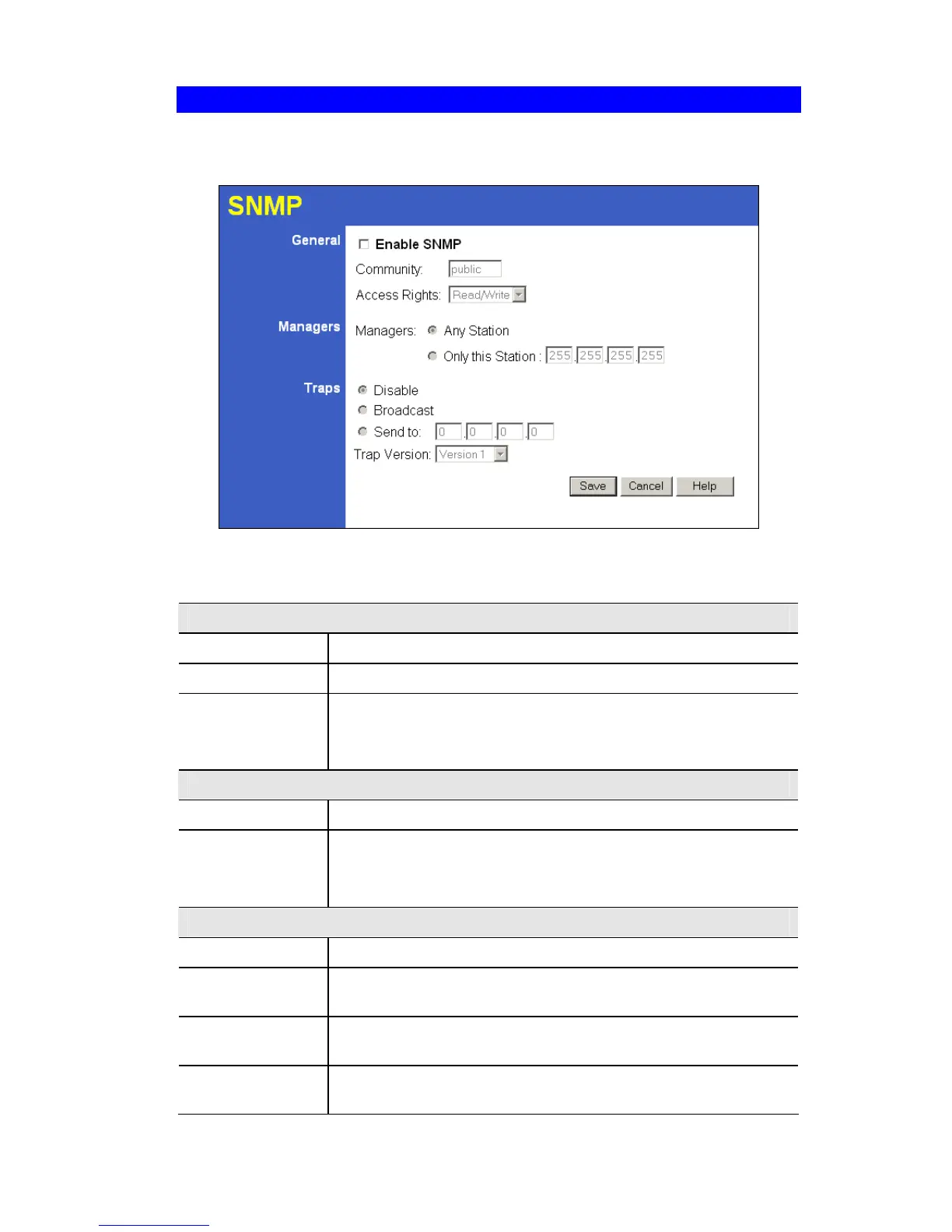 SNMP

General

Enable SNMP

Community: public

Access Rights: Read/Write

Managers

Managers: Any Station

Only this Station : 255 . 255 . 255 . 255

Traps

Disable

Broadcast

Send to: 0 . 0 . 0 . 0

Trap Version: Version 1

Save Cancel Help